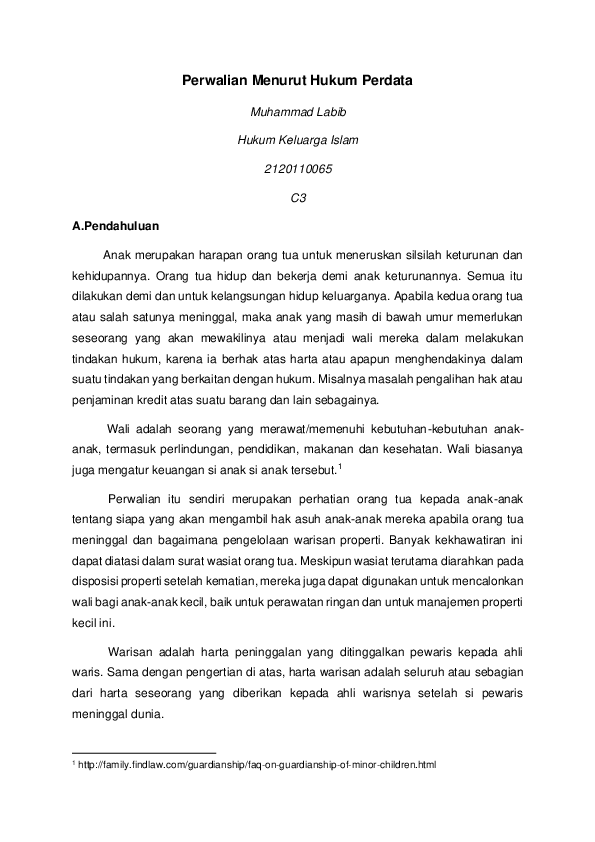 Perwalian Menurut Hukum Perdata

Muhammad Labib

Hukum Keluarga Islam

2120110065

C3

A.Pendahuluan

Anak merupakan harapan orang tua untuk meneruskan silsilah keturunan dan kehidupannya. Orang tua hidup dan bekerja demi anak keturunannya. Semua itu dilakukan demi dan untuk kelangsungan hidup keluarganya. Apabila kedua orang tua atau salah satunya meninggal, maka anak yang masih di bawah umur memerlukan seseorang yang akan mewakilinya atau menjadi wali mereka dalam melakukan tindakan hukum, karena ia berhak atas harta atau apapun menghendakinya dalam suatu tindakan yang berkaitan dengan hukum. Misalnya masalah pengalihan hak atau penjaminan kredit atas suatu barang dan lain sebagainya.

Wali adalah seorang yang merawat/memenuhi kebutuhan-kebutuhan anak-anak, termasuk perlindungan, pendidikan, makanan dan kesehatan. Wali biasanya juga mengatur keuangan si anak si anak tersebut.$^1$

Perwalian itu sendiri merupakan perhatian orang tua kepada anak-anak tentang siapa yang akan mengambil hak asuh anak-anak mereka apabila orang tua meninggal dan bagaimana pengelolaan warisan properti. Banyak kekhawatiran ini dapat diatasi dalam surat wasiat orang tua. Meskipun wasiat terutama diarahkan pada disposisi properti setelah kematian, mereka juga dapat digunakan untuk mencalonkan wali bagi anak-anak kecil, baik untuk perawatan ringan dan untuk manajemen properti kecil ini.

Warisan adalah harta peninggalan yang ditinggalkan pewaris kepada ahli waris. Sama dengan pengertian di atas, harta warisan adalah seluruh atau sebagian dari harta seseorang yang diberikan kepada ahli warisnya setelah si pewaris meninggal dunia.

$^1$ http://family.findlaw.com/guardianship/faq-on-guardianship-of-minor-children.html